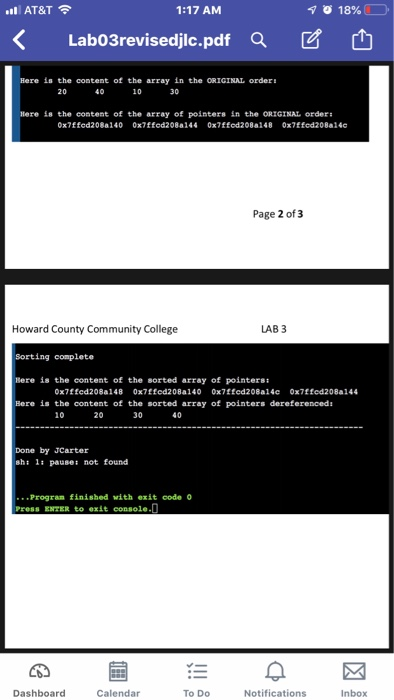 AT&T 1:17 AM 18%

Lab03revisedjlc.pdf

Here is the content of the array in the ORIGINAL order:
20 40 10 30

Here is the content of the array of pointers in the ORIGINAL order:
0x7ffcd208a140 0x7ffcd208a144 0x7ffcd208a148 0x7ffcd208a14c

Page 2 of 3

Howard County Community College LAB 3

Sorting complete

Here is the content of the sorted array of pointers:
0x7ffcd208a148 0x7ffcd208a140 0x7ffcd208a14c 0x7ffcd208a144
Here is the content of the sorted array of pointers dereferenced:
10 20 30 40
------------------------------------------------------------------------

Done by JCarter
sh: 1: pause: not found

...Program finished with exit code 0
Press ENTER to exit console.

Dashboard Calendar To Do Notifications Inbox